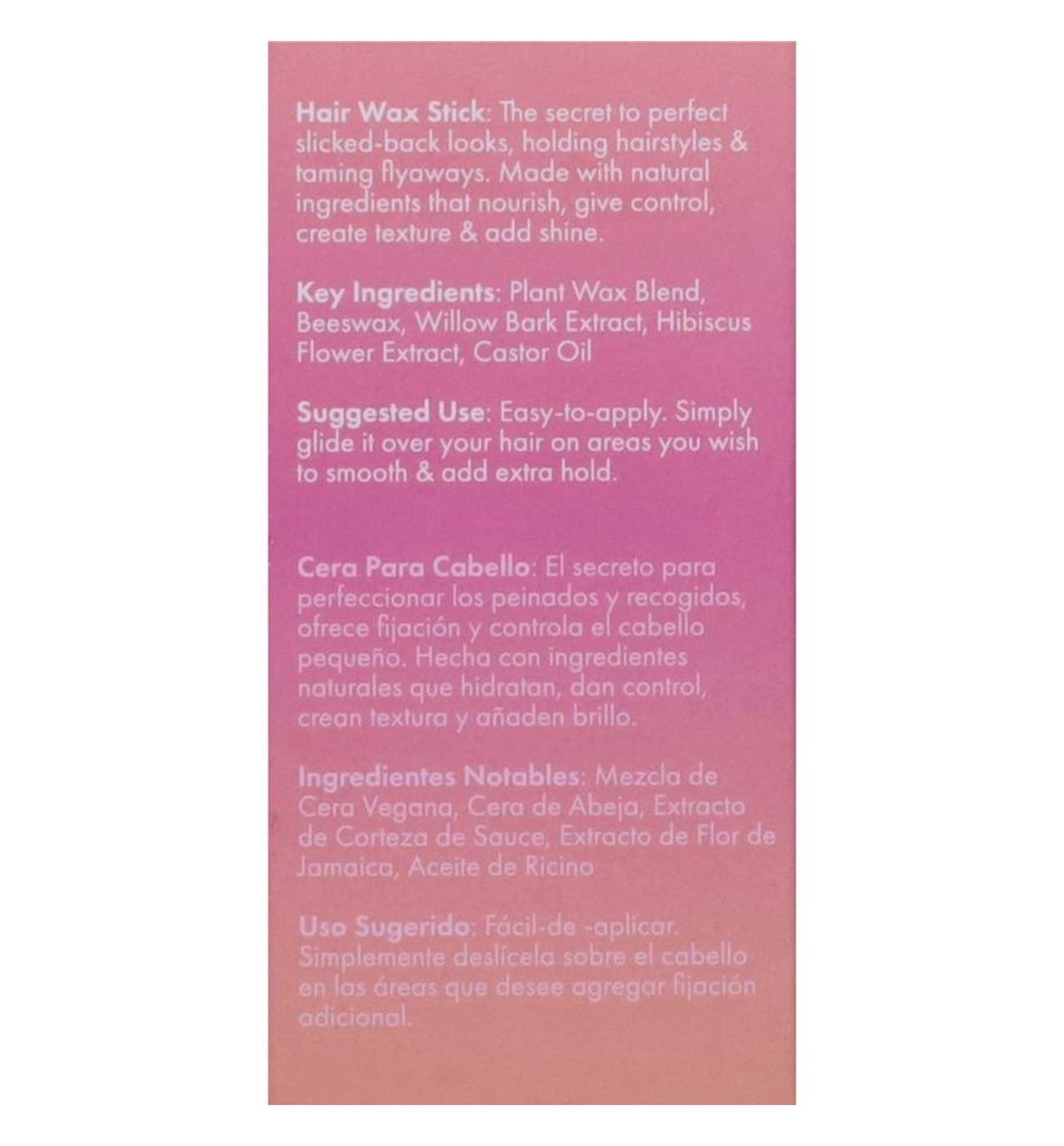 Hair Wax Stick: The secret to perfect slicked-back looks, holding hairstyles & taming flyaways. Made with natural ingredients that nourish, give control, create texture & add shine.

Key Ingredients: Plant Wax Blend, Beeswax, Willow Bark Extract, Hibiscus Flower Extract, Castor Oil

Suggested Use: Easy-to-apply. Simply glide it over your hair on areas you wish to smooth & add extra hold.

Cera Para Cabello: El secreto para perfeccionar los peinados y recogidos, ofrece fijación y controla el cabello pequeño. Hecha con ingredientes naturales que hidratan, dan control, crean textura y añaden brillo.

Ingredientes Notables: Mezcla de Cera Vegana, Cera de Abeja, Extracto de Corteza de Sauce, Extracto de Flor de Jamaica, Aceite de Ricino

Uso Sugerido: Fácil-de -aplicar. Simplemente deslícela sobre el cabello en las áreas que desee agregar fijación adicional.